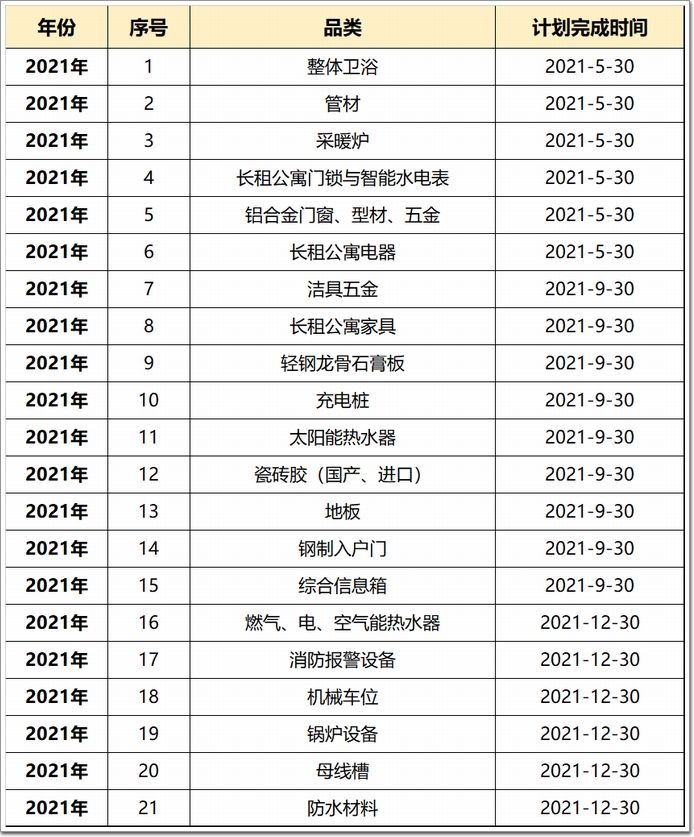 | 年份 | 序号 | 品类 | 计划完成时间 |
|---|---|---|---|
| 2021年 | 1 | 整体卫浴 | 2021-5-30 |
| 2021年 | 2 | 管材 | 2021-5-30 |
| 2021年 | 3 | 采暖炉 | 2021-5-30 |
| 2021年 | 4 | 长租公寓门锁与智能水电表 | 2021-5-30 |
| 2021年 | 5 | 铝合金门窗、型材、五金 | 2021-5-30 |
| 2021年 | 6 | 长租公寓电器 | 2021-5-30 |
| 2021年 | 7 | 洁具五金 | 2021-9-30 |
| 2021年 | 8 | 长租公寓家具 | 2021-9-30 |
| 2021年 | 9 | 轻钢龙骨石膏板 | 2021-9-30 |
| 2021年 | 10 | 充电桩 | 2021-9-30 |
| 2021年 | 11 | 太阳能热水器 | 2021-9-30 |
| 2021年 | 12 | 瓷砖胶（国产、进口） | 2021-9-30 |
| 2021年 | 13 | 地板 | 2021-9-30 |
| 2021年 | 14 | 钢制入户门 | 2021-9-30 |
| 2021年 | 15 | 综合信息箱 | 2021-9-30 |
| 2021年 | 16 | 燃气、电、空气能热水器 | 2021-12-30 |
| 2021年 | 17 | 消防报警设备 | 2021-12-30 |
| 2021年 | 18 | 机械车位 | 2021-12-30 |
| 2021年 | 19 | 锅炉设备 | 2021-12-30 |
| 2021年 | 20 | 母线槽 | 2021-12-30 |
| 2021年 | 21 | 防水材料 | 2021-12-30 |